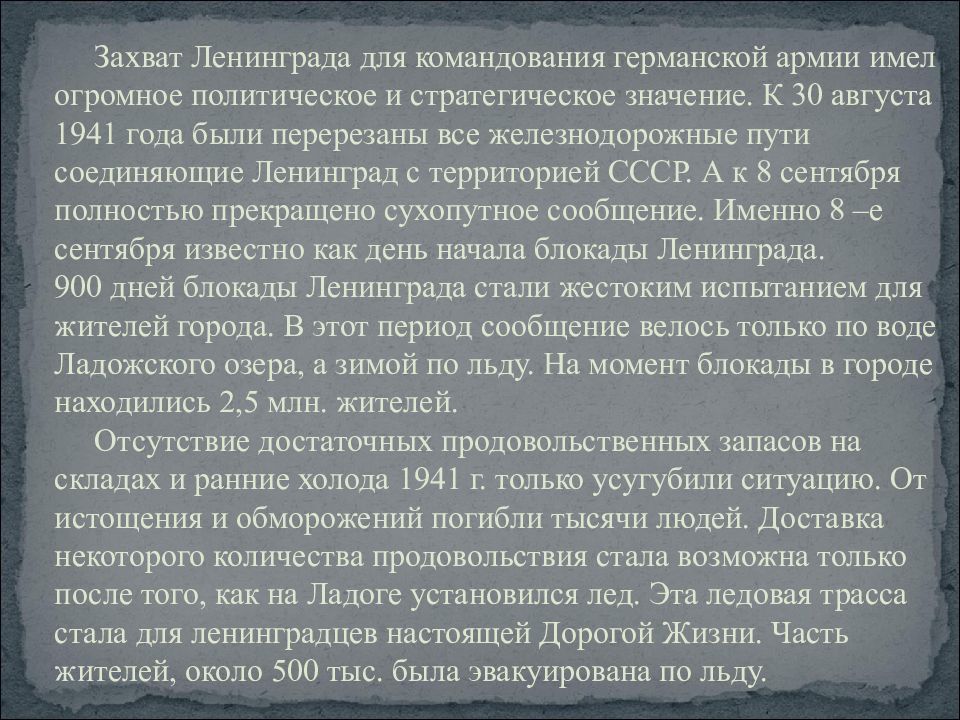 Захват Ленинграда для командования германской армии имел огромное политическое и стратегическое значение. К 30 августа 1941 года были перерезаны все железнодорожные пути соединяющие Ленинград с территорией СССР. А к 8 сентября полностью прекращено сухопутное сообщение. Именно 8 –е сентября известно как день начала блокады Ленинграда.
900 дней блокады Ленинграда стали жестоким испытанием для жителей города. В этот период сообщение велось только по воде Ладожского озера, а зимой по льду. На момент блокады в городе находились 2,5 млн. жителей.

Отсутствие достаточных продовольственных запасов на складах и ранние холода 1941 г. только усугубили ситуацию. От истощения и обморожений погибли тысячи людей. Доставка некоторого количества продовольствия стала возможна только после того, как на Ладоге установился лед. Эта ледовая трасса стала для ленинградцев настоящей Дорогой Жизни. Часть жителей, около 500 тыс. была эвакуирована по льду.